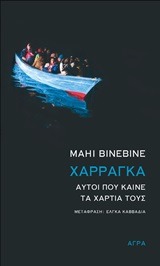 ΜΑΗΙ ΒΙΝΕΒΙΝΕ

ΧΑΡΡΑΓΚΑ

ΑΥΤΟΙ ΠΟΥ ΚΑΙΝΕ ΤΑ ΧΑΡΤΙΑ ΤΟΥΣ

ΜΕΤΑΦΡΑΣΗ: ΕΛΓΚΑ ΚΑΒΒΑΔΙΑ

ΑΓΡΑ